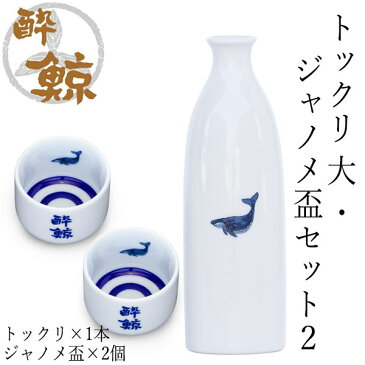 酔鯨

トックリ大・ジャノメ盃セット2

酔鯨

酔鯨

トックリ×1本
ジャノメ盃×2個